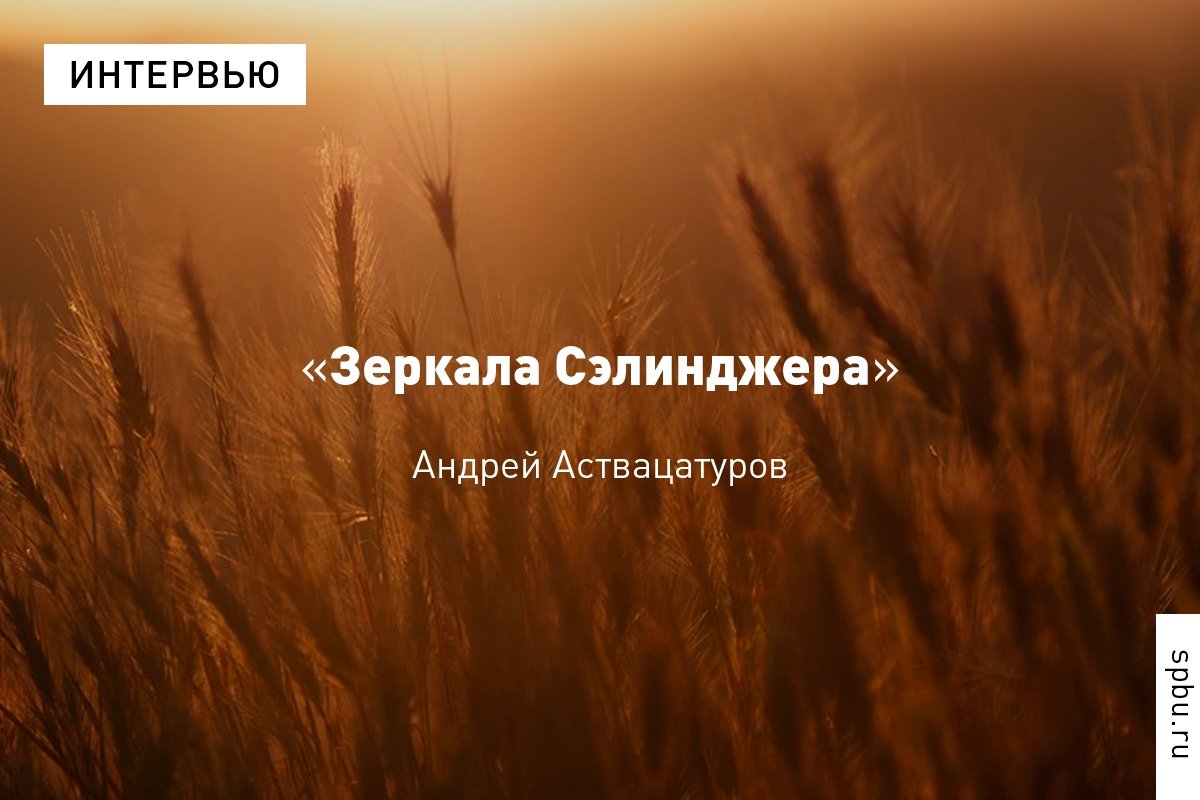 ИНТЕРВЬЮ

«Зеркала Сэлинджера»

Андрей Аствацатуров

spbu.ru